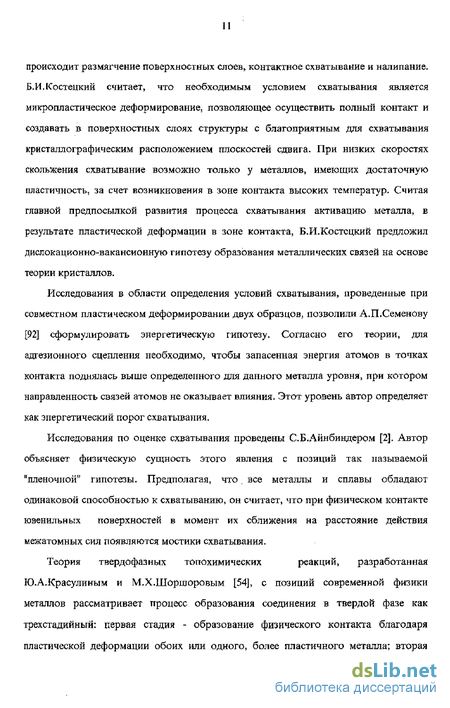 11

происходит размягчение поверхностных слоев, контактное схватывание и налипание. Б.И.Костецкий считает, что необходимым условием схватывания является микропластическое деформирование, позволяющее осуществить полный контакт и создавать в поверхностных слоях структуры с благоприятным для схватывания кристаллографическим расположением плоскостей сдвига. При низких скоростях скольжения схватывание возможно только у металлов, имеющих достаточную пластичность, за счет возникновения в зоне контакта высоких температур. Считая главной предпосылкой развития процесса схватывания активацию металла, в результате пластической деформации в зоне контакта, Б.И.Костецкий предложил дислокационно-вакансионную гипотезу образования металлических связей на основе теории кристаллов.

Исследования в области определения условий схватывания, проведенные при совместном пластическом деформировании двух образцов, позволили А.П.Семенову [92] сформулировать энергетическую гипотезу. Согласно его теории, для адгезионного сцепления необходимо, чтобы запасенная энергия атомов в точках контакта поднялась выше определенного для данного металла уровня, при котором направленность связей атомов не оказывает влияния. Этот уровень автор определяет как энергетический порог схватывания.

Исследования по оценке схватывания проведены С.Б.Айнбиндером [2]. Автор объясняет физическую сущность этого явления с позиций так называемой "пленочной" гипотезы. Предполагая, что все металлы и сплавы обладают одинаковой способностью к схватыванию, он считает, что при физическом контакте ювенильных поверхностей в момент их сближения на расстояние действия межатомных сил появляются мостики схватывания.

Теория твердофазных топохимических реакций, разработанная Ю.А.Красулиным и М.Х.Шоршоровым [54], с позиций современной физики металлов рассматривает процесс образования соединения в твердой фазе как трехстадийный: первая стадия - образование физического контакта благодаря пластической деформации обоих или одного, более пластичного металла; вторая

dsLib.net
библиотека диссертаций